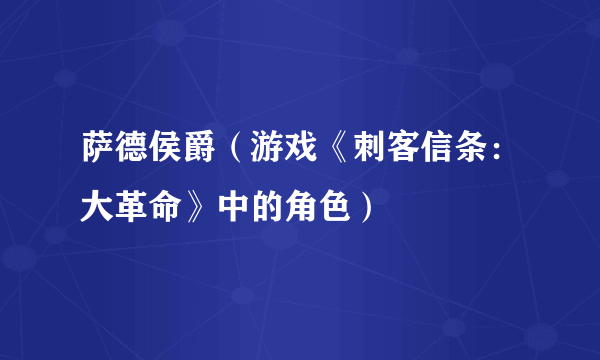 萨德侯爵（游戏《刺客信条：大革命》中的角色）